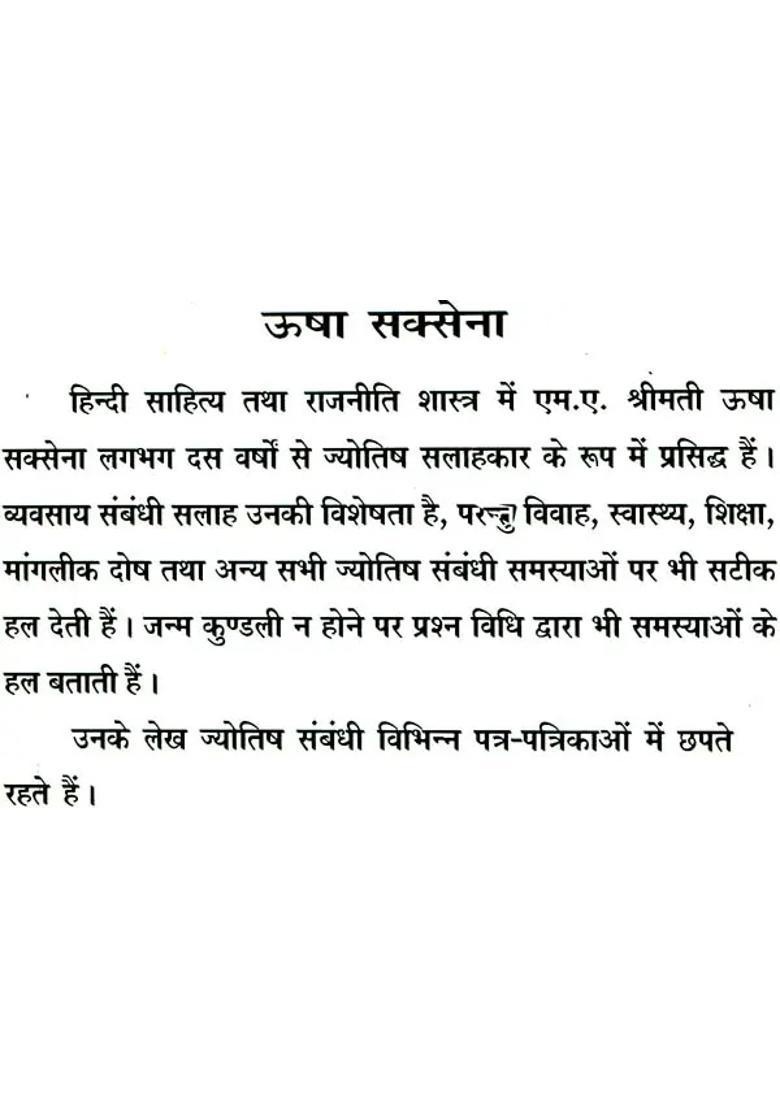 ऊषा सक्सेना

हिन्दी साहित्य तथा राजनीति शास्त्र में एम.ए. श्रीमती ऊषा सक्सेना लगभग दस वर्षों से ज्योतिष सलाहकार के रूप में प्रसिद्ध हैं। व्यवसाय संबंधी सलाह उनकी विशेषता है, परन्तु विवाह, स्वास्थ्य, शिक्षा, मांगलीक दोष तथा अन्य सभी ज्योतिष संबंधी समस्याओं पर भी सटीक हल देती हैं। जन्म कुण्डली न होने पर प्रश्न विधि द्वारा भी समस्याओं के हल बताती हैं।

उनके लेख ज्योतिष संबंधी विभिन्न पत्र-पत्रिकाओं में छपते रहते हैं।